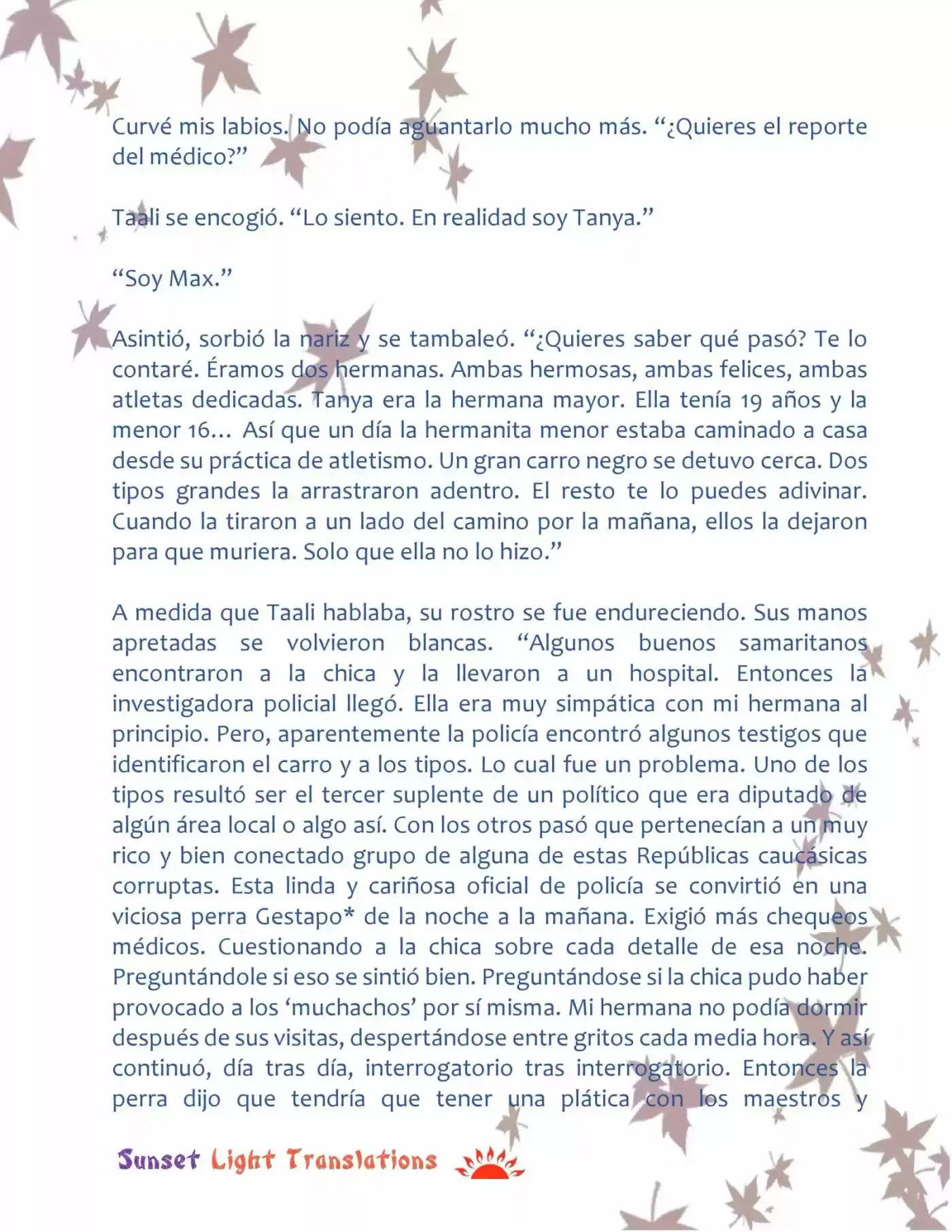 Curvé mis labios. No podía aguantarlo mucho más. “¿Quieres el reporte del médico?”

Taali se encogió. “Lo siento. En realidad soy Tanya.”

“Soy Max.”

Asintió, sorbió la nariz y se tambaleó. “¿Quieres saber qué pasó? Te lo contaré. Éramos dos hermanas. Ambas hermosas, ambas felices, ambas atletas dedicadas. Tanya era la hermana mayor. Ella tenía 19 años y la menor 16… Así que un día la hermanita menor estaba caminado a casa desde su práctica de atletismo. Un gran carro negro se detuvo cerca. Dos tipos grandes la arrastraron adentro. El resto te lo puedes adivinar. Cuando la tiraron a un lado del camino por la mañana, ellos la dejaron para que muriera. Solo que ella no lo hizo.”

A medida que Taali hablaba, su rostro se fue endureciendo. Sus manos apretadas se volvieron blancas. “Algunos buenos samaritanos encontraron a la chica y la llevaron a un hospital. Entonces la investigadora policial llegó. Ella era muy simpática con mi hermana al principio. Pero, aparentemente la policía encontró algunos testigos que identificaron el carro y a los tipos. Lo cual fue un problema. Uno de los tipos resultó ser el tercer suplente de un político que era diputado de algún área local o algo así. Con los otros pasó que pertenecían a un muy rico y bien conectado grupo de alguna de estas Repúblicas caucásicas corruptas. Esta linda y cariñosa oficial de policía se convirtió en una viciosa perra Gestapo* de la noche a la mañana. Exigió más chequeos médicos. Cuestionando a la chica sobre cada detalle de esa noche. Preguntándole si eso se sintió bien. Preguntándose si la chica pudo haber provocado a los ‘muchachos’ por sí misma. Mi hermana no podía dormir después de sus visitas, despertándose entre gritos cada media hora. Y así continuó, día tras día, interrogatorio tras interrogatorio. Entonces la perra dijo que tendría que tener una plática con los maestros y

Sunset Light Translations